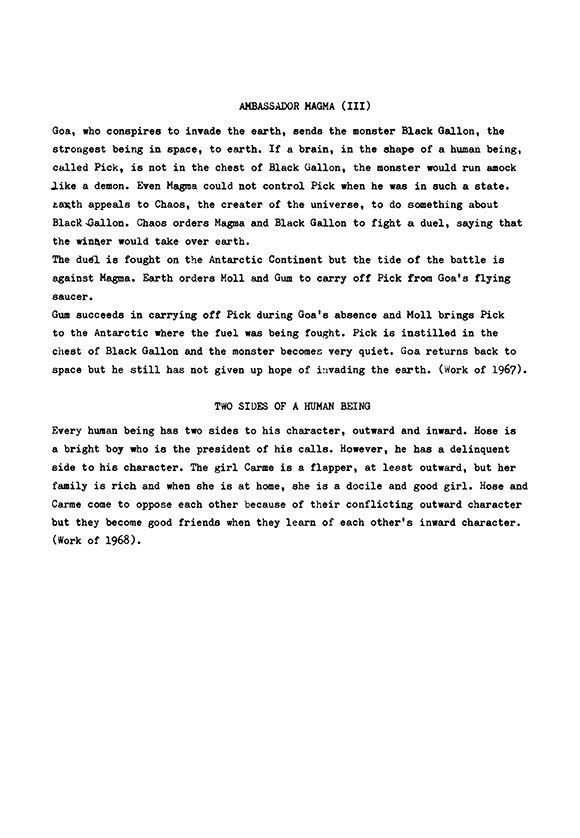 AMBASSADOR MAGMA (III)

Goa, who conspires to invade the earth, sends the monster Black Gallon, the strongest being in space, to earth. If a brain, in the shape of a human being, called Pick, is not in the chest of Black Gallon, the monster would run amock like a demon. Even Magma could not control Pick when he was in such a state. Earth appeals to Chaos, the creater of the universe, to do something about Black Gallon. Chaos orders Magma and Black Gallon to fight a duel, saying that the winner would take over earth.
The duel is fought on the Antarctic Continent but the tide of the battle is against Magma. Earth orders Moll and Gum to carry off Pick from Goa's flying saucer.
Gum succeeds in carrying off Pick during Goa's absence and Moll brings Pick to the Antarctic where the fuel was being fought. Pick is instilled in the chest of Black Gallon and the monster becomes very quiet. Goa returns back to space but he still has not given up hope of invading the earth. (Work of 1967).

TWO SIDES OF A HUMAN BEING

Every human being has two sides to his character, outward and inward. Hose is a bright boy who is the president of his calls. However, he has a delinquent side to his character. The girl Carme is a flapper, at least outward, but her family is rich and when she is at home, she is a docile and good girl. Hose and Carme come to oppose each other because of their conflicting outward character but they become good friends when they learn of each other's inward character. (Work of 1968).